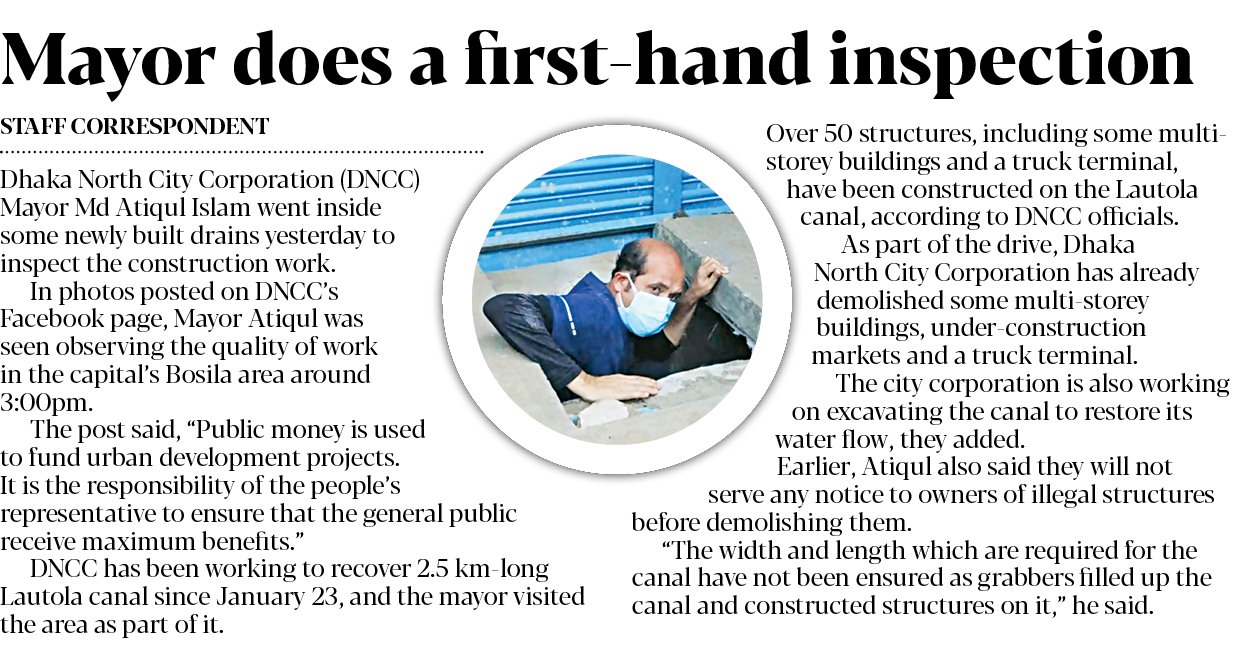 Mayor does a first-hand inspection

STAFF CORRESPONDENT

Dhaka North City Corporation (DNCC) Mayor Md Atiqul Islam went inside some newly built drains yesterday to inspect the construction work.

In photos posted on DNCC's Facebook page, Mayor Atiqul was seen observing the quality of work in the capital's Bosila area around 3:00pm.

The post said, "Public money is used to fund urban development projects. It is the responsibility of the people's representative to ensure that the general public receive maximum benefits."

DNCC has been working to recover 2.5 km-long Lautola canal since January 23, and the mayor visited the area as part of it.

Over 50 structures, including some multi-storey buildings and a truck terminal, have been constructed on the Lautola canal, according to DNCC officials.

As part of the drive, Dhaka North City Corporation has already demolished some multi-storey buildings, under-construction markets and a truck terminal.

The city corporation is also working on excavating the canal to restore its water flow, they added.

Earlier, Atiqul also said they will not serve any notice to owners of illegal structures before demolishing them.

"The width and length which are required for the canal have not been ensured as grabbers filled up the canal and constructed structures on it," he said.